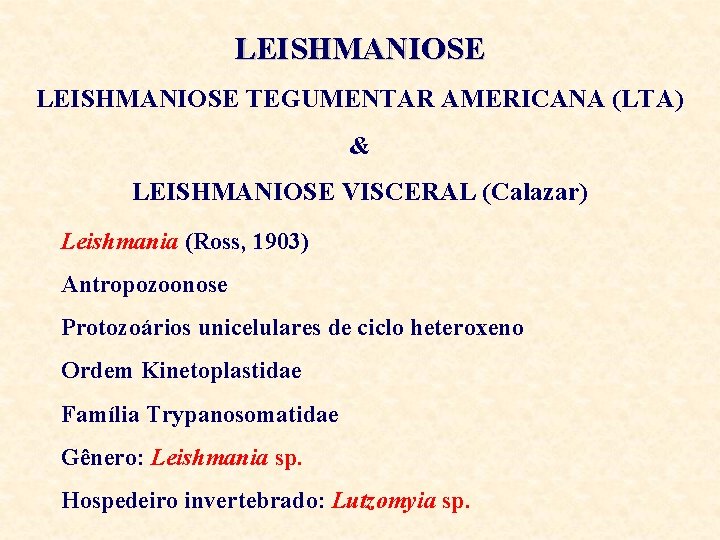 LEISHMANIOSE

LEISHMANIOSE TEGUMENTAR AMERICANA (LTA)

&

LEISHMANIOSE VISCERAL (Calazar)

Leishmania (Ross, 1903)

Antropozoonose

Protozoários unicelulares de ciclo heteroxeno

Ordem Kinetoplastidae

Família Trypanosomatidae

Gênero: Leishmania sp.

Hospedeiro invertebrado: Lutzomyia sp.